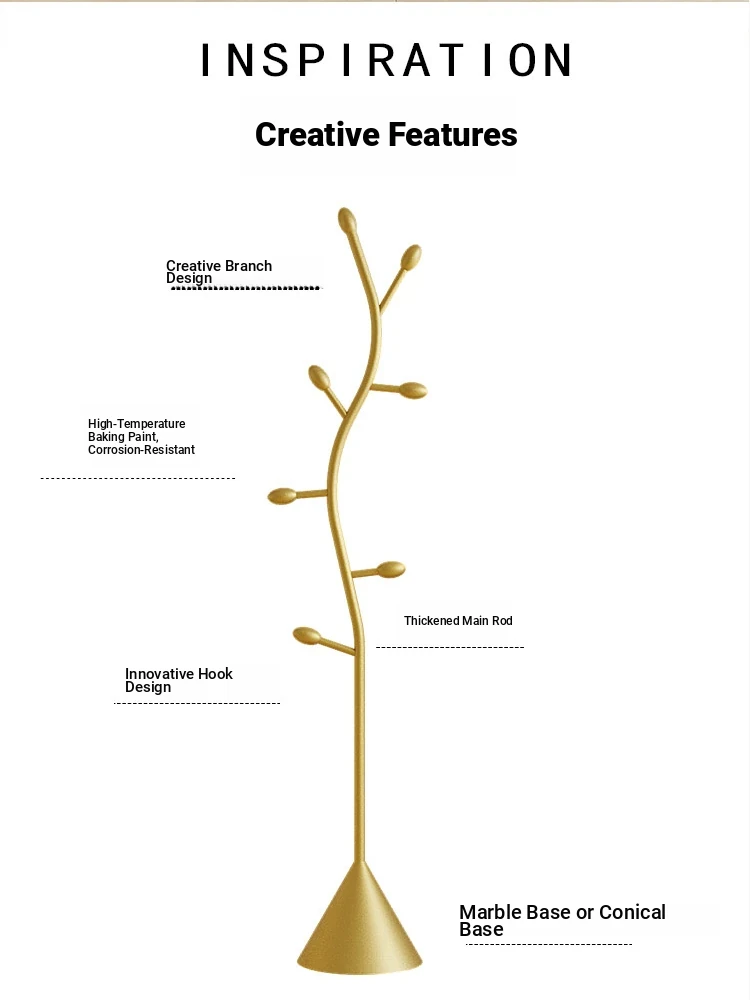 INSPIRATION

Creative Features

Creative Branch Design

High-Temperature Baking Paint, Corrosion-Resistant

Thickened Main Rod

Innovative Hook Design

Marble Base or Conical Base